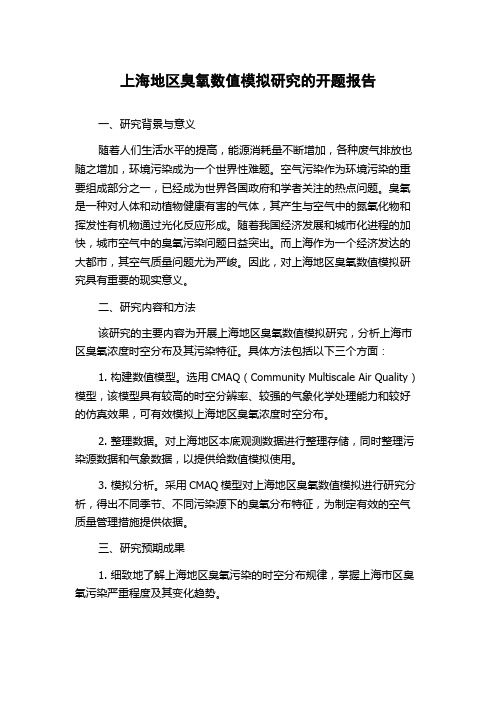 上海地区臭氧数值模拟研究的开题报告

一、研究背景与意义

随着人们生活水平的提高，能源消耗量不断增加，各种废气排放也随之增加，环境污染成为一个世界性难题。空气污染作为环境污染的重要组成部分之一，已经成为世界各国政府和学者关注的热点问题。臭氧是一种对人体和动植物健康有害的气体，其产生与空气中的氮氧化物和挥发性有机物通过光化反应形成。随着我国经济发展和城市化进程的加快，城市空气中的臭氧污染问题日益突出。而上海作为一个经济发达的大都市，其空气质量问题尤为严峻。因此，对上海地区臭氧数值模拟研究具有重要的现实意义。

二、研究内容和方法

该研究的主要内容为开展上海地区臭氧数值模拟研究，分析上海市区臭氧浓度时空分布及其污染特征。具体方法包括以下三个方面：

1. 构建数值模型。选用 CMAQ（Community Multiscale Air Quality）模型，该模型具有较高的时空分辨率、较强的气象化学处理能力和较好的仿真效果，可有效模拟上海地区臭氧浓度时空分布。

2. 整理数据。对上海地区本底观测数据进行整理存储，同时整理污染源数据和气象数据，以提供给数值模拟使用。

3. 模拟分析。采用 CMAQ 模型对上海地区臭氧数值模拟进行研究分析，得出不同季节、不同污染源下的臭氧分布特征，为制定有效的空气质量管理措施提供依据。

三、研究预期成果

1. 细致地了解上海地区臭氧污染的时空分布规律，掌握上海市区臭氧污染严重程度及其变化趋势。